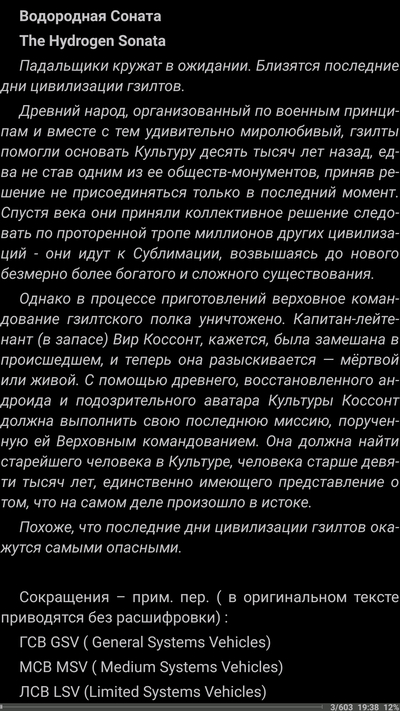 Водородная Соната

The Hydrogen Sonata

Падальщики кружат в ожидании. Близятся последние дни цивилизации гзилтов.

Древний народ, организованный по военным принципам и вместе с тем удивительно миролюбивый, гзилты помогли основать Культуру десять тысяч лет назад, едва не став одним из ее обществ-монументов, приняв решение не присоединяться только в последний момент. Спустя века они приняли коллективное решение следовать по проторенной тропе миллионов других цивилизаций - они идут к Сублимации, возвышаясь до нового безмерно более богатого и сложного существования.

Однако в процессе приготовлений верховное командование гзилтского полка уничтожено. Капитан-лейтенант (в запасе) Вир Коссонт, кажется, была замешана в происшедшем, и теперь она разыскивается — мёртвой или живой. С помощью древнего, восстановленного андроида и подозрительного аватара Культуры Коссонт должна выполнить свою последнюю миссию, порученную ей Верховным командованием. Она должна найти старейшего человека в Культуре, человека старше девяти тысяч лет, единственно имеющего представление о том, что на самом деле произошло в истоке.

Похоже, что последние дни цивилизации гзилтов окажутся самыми опасными.

Сокращения – прим. пер. ( в оригинальном тексте приводятся без расшифровки) :

ГСВ GSV ( General Systems Vehicles)

МСВ MSV ( Medium Systems Vehicles)

ЛСВ LSV (Limited Systems Vehicles)

3/603 19:38 12%